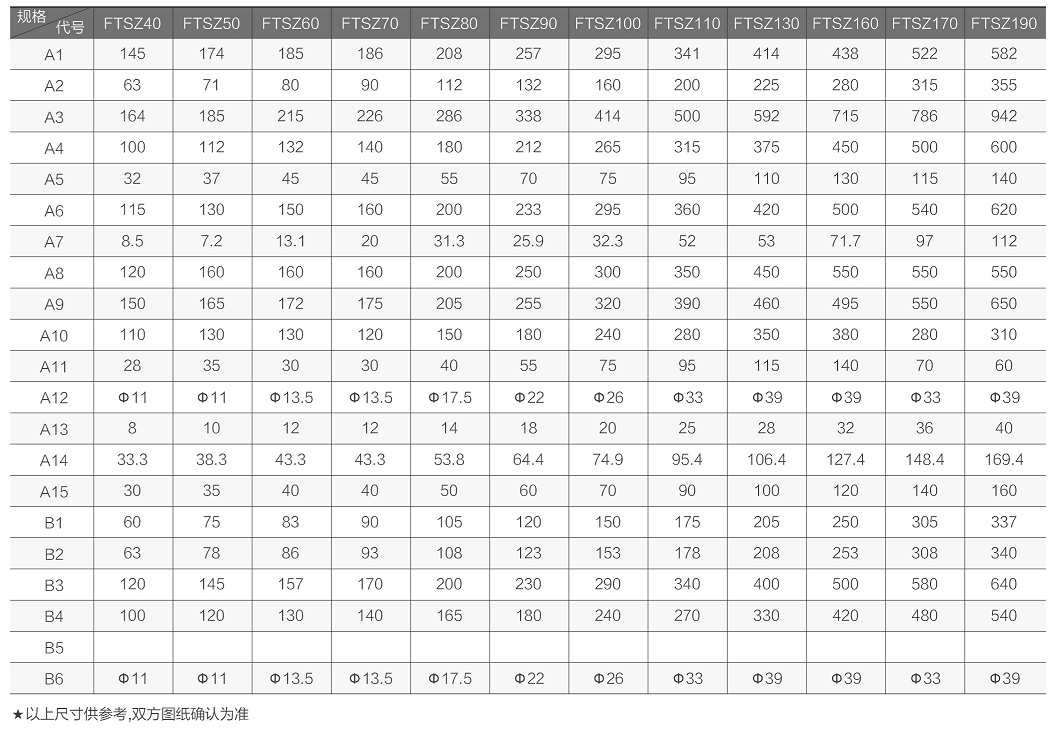 | 规格 代号 | FTSZ40 | FTSZ50 | FTSZ60 | FTSZ70 | FTSZ80 | FTSZ90 | FTSZ100 | FTSZ110 | FTSZ130 | FTSZ160 | FTSZ170 | FTSZ190 |
|---|---|---|---|---|---|---|---|---|---|---|---|---|
| A1 | 145 | 174 | 185 | 186 | 208 | 257 | 295 | 341 | 414 | 438 | 522 | 582 |
| A2 | 63 | 71 | 80 | 90 | 112 | 132 | 160 | 200 | 225 | 280 | 315 | 355 |
| A3 | 164 | 185 | 215 | 226 | 286 | 338 | 414 | 500 | 592 | 715 | 786 | 942 |
| A4 | 100 | 112 | 132 | 140 | 180 | 212 | 265 | 315 | 375 | 450 | 500 | 600 |
| A5 | 32 | 37 | 45 | 45 | 55 | 70 | 75 | 95 | 110 | 130 | 115 | 140 |
| A6 | 115 | 130 | 150 | 160 | 200 | 233 | 295 | 360 | 420 | 500 | 540 | 620 |
| A7 | 8.5 | 7.2 | 13.1 | 20 | 31.3 | 25.9 | 32.3 | 52 | 53 | 71.7 | 97 | 112 |
| A8 | 120 | 160 | 160 | 160 | 200 | 250 | 300 | 350 | 450 | 550 | 550 | 550 |
| A9 | 150 | 165 | 172 | 175 | 205 | 255 | 320 | 390 | 460 | 495 | 550 | 650 |
| A10 | 110 | 130 | 130 | 120 | 150 | 180 | 240 | 280 | 350 | 380 | 280 | 310 |
| A11 | 28 | 35 | 30 | 30 | 40 | 55 | 75 | 95 | 115 | 140 | 70 | 60 |
| A12 | Φ11 | Φ11 | Φ13.5 | Φ13.5 | Φ17.5 | Φ22 | Φ26 | Φ33 | Φ39 | Φ39 | Φ33 | Φ39 |
| A13 | 8 | 10 | 12 | 12 | 14 | 18 | 20 | 25 | 28 | 32 | 36 | 40 |
| A14 | 33.3 | 38.3 | 43.3 | 43.3 | 53.8 | 64.4 | 74.9 | 95.4 | 106.4 | 127.4 | 148.4 | 169.4 |
| A15 | 30 | 35 | 40 | 40 | 50 | 60 | 70 | 90 | 100 | 120 | 140 | 160 |
| B1 | 60 | 75 | 83 | 90 | 105 | 120 | 150 | 175 | 205 | 250 | 305 | 337 |
| B2 | 63 | 78 | 86 | 93 | 108 | 123 | 153 | 178 | 208 | 253 | 308 | 340 |
| B3 | 120 | 145 | 157 | 170 | 200 | 230 | 290 | 340 | 400 | 500 | 580 | 640 |
| B4 | 100 | 120 | 130 | 140 | 165 | 180 | 240 | 270 | 330 | 420 | 480 | 540 |
| B5 | | | | | | | | | | | | |
| B6 | Φ11 | Φ11 | Φ13.5 | Φ13.5 | Φ17.5 | Φ22 | Φ26 | Φ33 | Φ39 | Φ39 | Φ33 | Φ39 |

★以上尺寸供参考,双方图纸确认为准